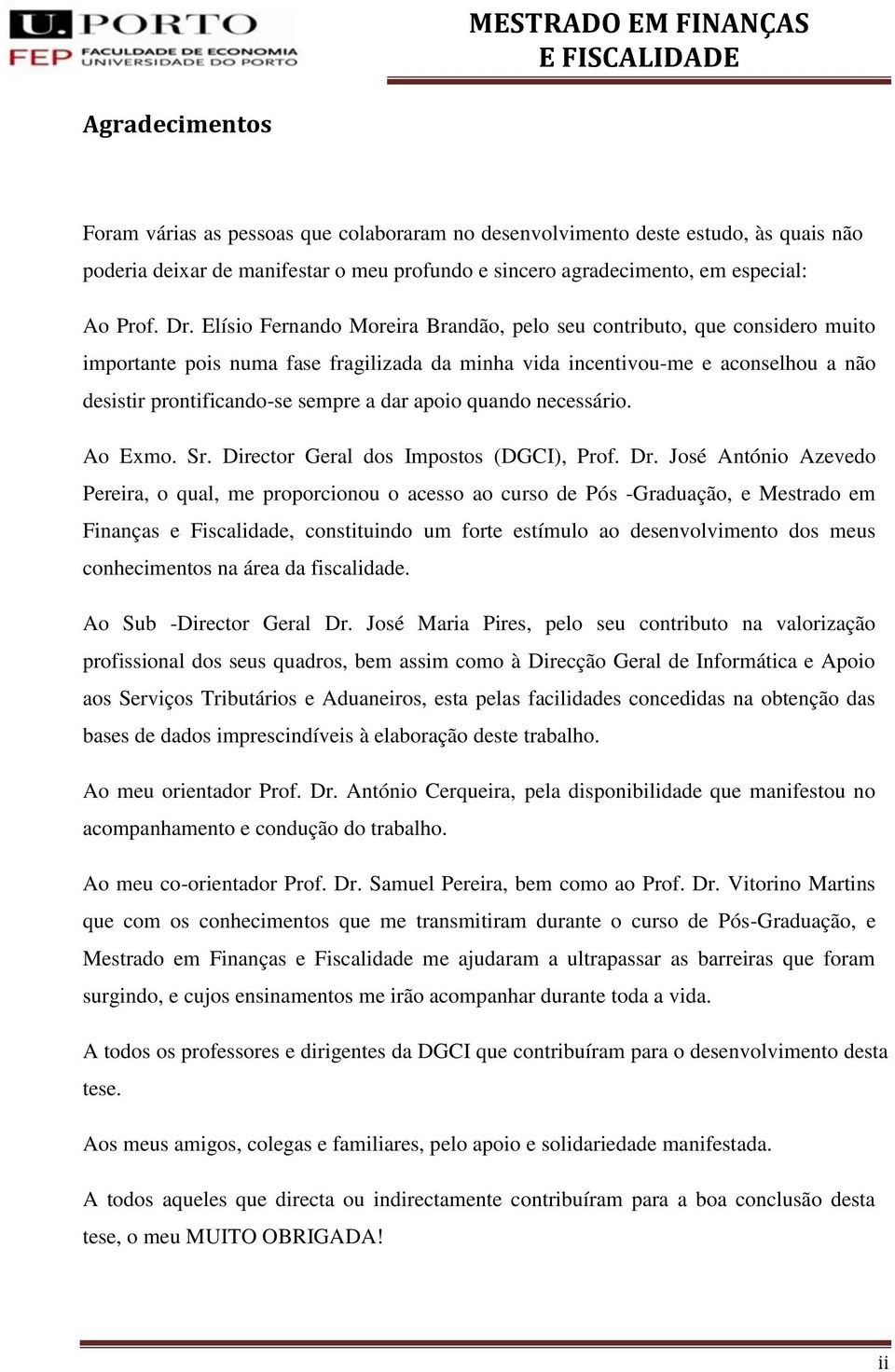 U. PORTO
FEP FACULDADE DE ECONOMIA UNIVERSIDADE DO PORTO

MESTRADO EM FINANÇAS E FISCALIDADE

Agradecimentos

Foram várias as pessoas que colaboraram no desenvolvimento deste estudo, às quais não poderia deixar de manifestar o meu profundo e sincero agradecimento, em especial:

Ao Prof. Dr. Elísio Fernando Moreira Brandão, pelo seu contributo, que considero muito importante pois numa fase fragilizada da minha vida incentivou-me e aconselhou a não desistir prontificando-se sempre a dar apoio quando necessário.

Ao Exmo. Sr. Director Geral dos Impostos (DGCI), Prof. Dr. José António Azevedo Pereira, o qual, me proporcionou o acesso ao curso de Pós -Graduação, e Mestrado em Finanças e Fiscalidade, constituindo um forte estímulo ao desenvolvimento dos meus conhecimentos na área da fiscalidade.

Ao Sub -Director Geral Dr. José Maria Pires, pelo seu contributo na valorização profissional dos seus quadros, bem assim como à Direcção Geral de Informática e Apoio aos Serviços Tributários e Aduaneiros, esta pelas facilidades concedidas na obtenção das bases de dados imprescindíveis à elaboração deste trabalho.

Ao meu orientador Prof. Dr. António Cerqueira, pela disponibilidade que manifestou no acompanhamento e condução do trabalho.

Ao meu co-orientador Prof. Dr. Samuel Pereira, bem como ao Prof. Dr. Vitorino Martins que com os conhecimentos que me transmitiram durante o curso de Pós-Graduação, e Mestrado em Finanças e Fiscalidade me ajudaram a ultrapassar as barreiras que foram surgindo, e cujos ensinamentos me irão acompanhar durante toda a vida.

A todos os professores e dirigentes da DGCI que contribuíram para o desenvolvimento desta tese.

Aos meus amigos, colegas e familiares, pelo apoio e solidariedade manifestada.

A todos aqueles que directa ou indirectamente contribuíram para a boa conclusão desta tese, o meu MUITO OBRIGADA!

ii